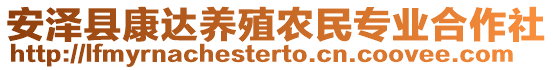 安泽县康达养殖农民专业合作社
http://lfmyrnachesterto.cn.coovee.com